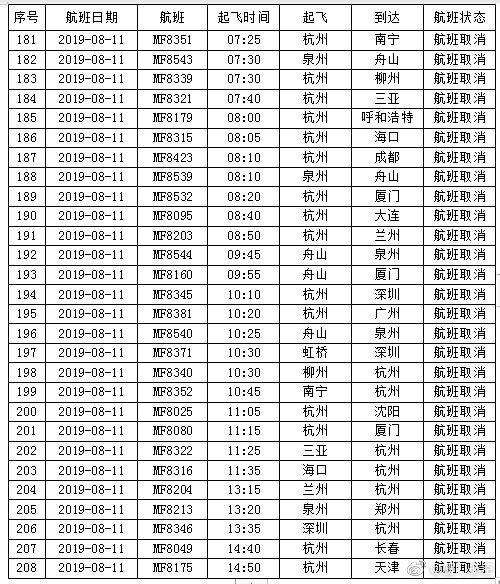 | 序号 | 航班日期 | 航班 | 起飞时间 | 起飞 | 到达 | 航班状态 |
|---|---|---|---|---|---|---|
| 181 | 2019-08-11 | MF8351 | 07:25 | 杭州 | 南宁 | 航班取消 |
| 182 | 2019-08-11 | MF8543 | 07:30 | 泉州 | 舟山 | 航班取消 |
| 183 | 2019-08-11 | MF8339 | 07:30 | 杭州 | 柳州 | 航班取消 |
| 184 | 2019-08-11 | MF8321 | 07:40 | 杭州 | 三亚 | 航班取消 |
| 185 | 2019-08-11 | MF8179 | 08:00 | 杭州 | 呼和浩特 | 航班取消 |
| 186 | 2019-08-11 | MF8315 | 08:05 | 杭州 | 海口 | 航班取消 |
| 187 | 2019-08-11 | MF8423 | 08:10 | 杭州 | 成都 | 航班取消 |
| 188 | 2019-08-11 | MF8539 | 08:10 | 泉州 | 舟山 | 航班取消 |
| 189 | 2019-08-11 | MF8532 | 08:20 | 杭州 | 厦门 | 航班取消 |
| 190 | 2019-08-11 | MF8095 | 08:40 | 杭州 | 大连 | 航班取消 |
| 191 | 2019-08-11 | MF8203 | 08:50 | 杭州 | 兰州 | 航班取消 |
| 192 | 2019-08-11 | MF8544 | 09:45 | 舟山 | 泉州 | 航班取消 |
| 193 | 2019-08-11 | MF8160 | 09:55 | 舟山 | 厦门 | 航班取消 |
| 194 | 2019-08-11 | MF8345 | 10:10 | 杭州 | 深圳 | 航班取消 |
| 195 | 2019-08-11 | MF8381 | 10:20 | 杭州 | 广州 | 航班取消 |
| 196 | 2019-08-11 | MF8540 | 10:25 | 舟山 | 泉州 | 航班取消 |
| 197 | 2019-08-11 | MF8371 | 10:30 | 虹桥 | 深圳 | 航班取消 |
| 198 | 2019-08-11 | MF8340 | 10:30 | 柳州 | 杭州 | 航班取消 |
| 199 | 2019-08-11 | MF8352 | 10:45 | 南宁 | 杭州 | 航班取消 |
| 200 | 2019-08-11 | MF8025 | 11:05 | 杭州 | 沈阳 | 航班取消 |
| 201 | 2019-08-11 | MF8080 | 11:15 | 杭州 | 厦门 | 航班取消 |
| 202 | 2019-08-11 | MF8322 | 11:25 | 三亚 | 杭州 | 航班取消 |
| 203 | 2019-08-11 | MF8316 | 11:35 | 海口 | 杭州 | 航班取消 |
| 204 | 2019-08-11 | MF8204 | 13:15 | 兰州 | 杭州 | 航班取消 |
| 205 | 2019-08-11 | MF8213 | 13:20 | 泉州 | 郑州 | 航班取消 |
| 206 | 2019-08-11 | MF8346 | 13:35 | 深圳 | 杭州 | 航班取消 |
| 207 | 2019-08-11 | MF8049 | 14:40 | 杭州 | 长春 | 航班取消 |
| 208 | 2019-08-11 | MF8175 | 14:50 | 杭州 | 天津 | 航班取消 |